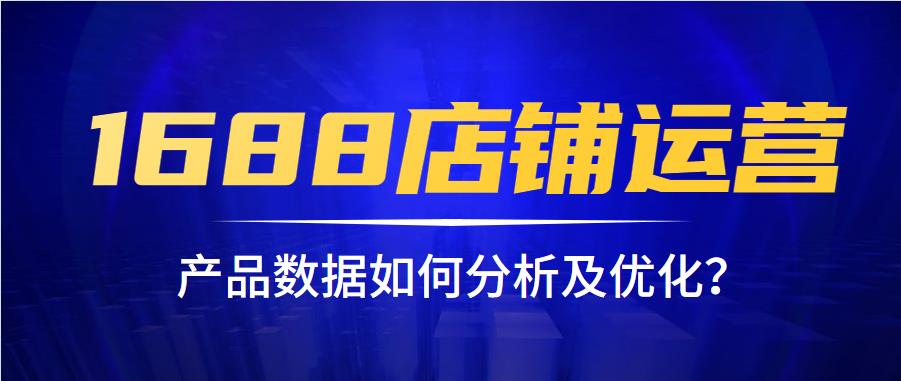 1688店铺运营

产品数据如何分析及优化?